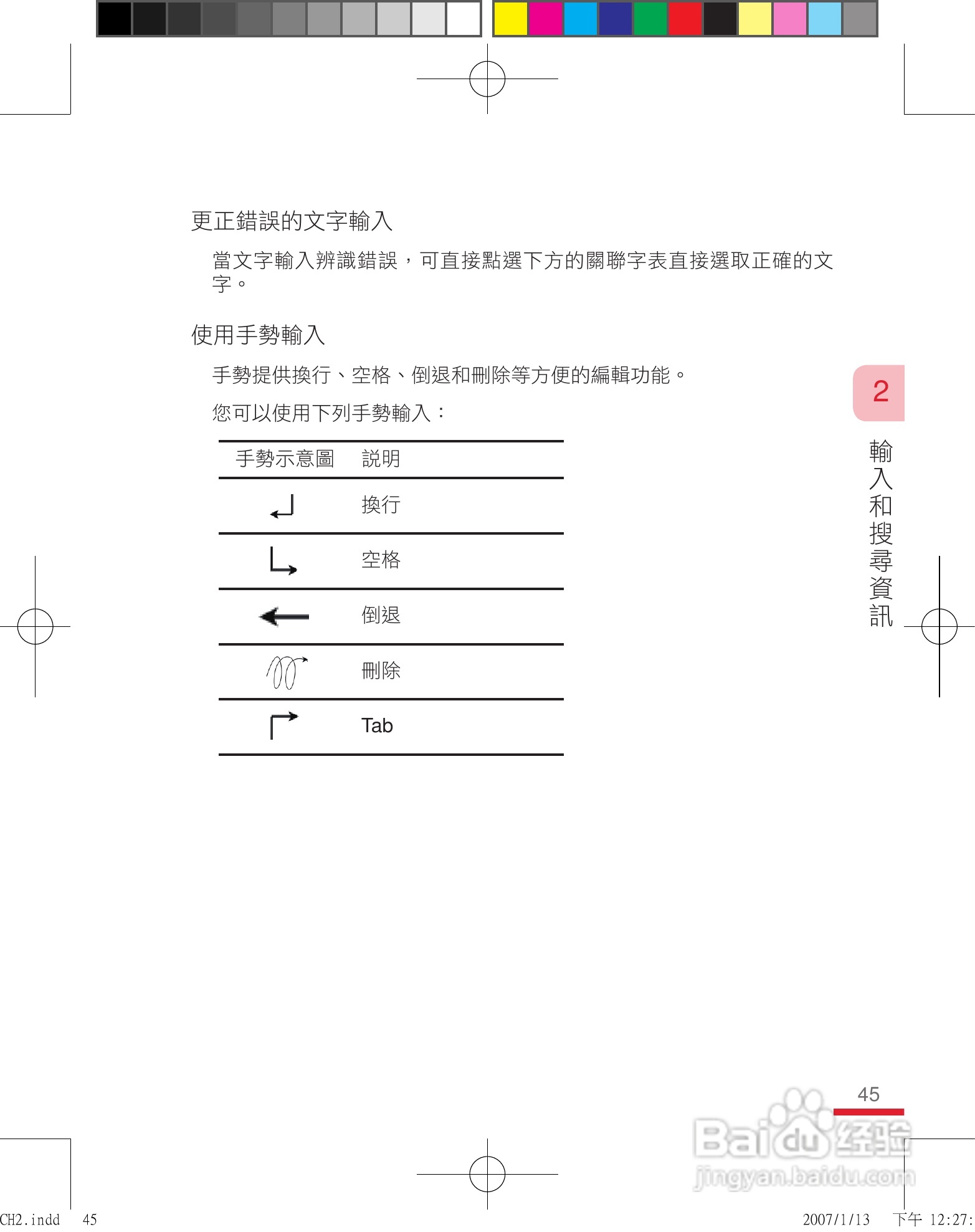 更正錯誤的文字輸入

當文字輸入辨識錯誤，可直接點選下方的關聯字表直接選取正確的文字。

使用手勢輸入

手勢提供換行、空格、倒退和刪除等方便的編輯功能。

您可以使用下列手勢輸入：

| 手勢示意圖 | 說明 |
|---|---|
| | 換行 |
| | 空格 |
| | 倒退 |
| | 刪除 |
| | Tab |

2

輸入和搜尋資訊

45

Baidu 经验
jingyan.baidu.com

CH2.indd 45

2007/1/13 下午 12:27: